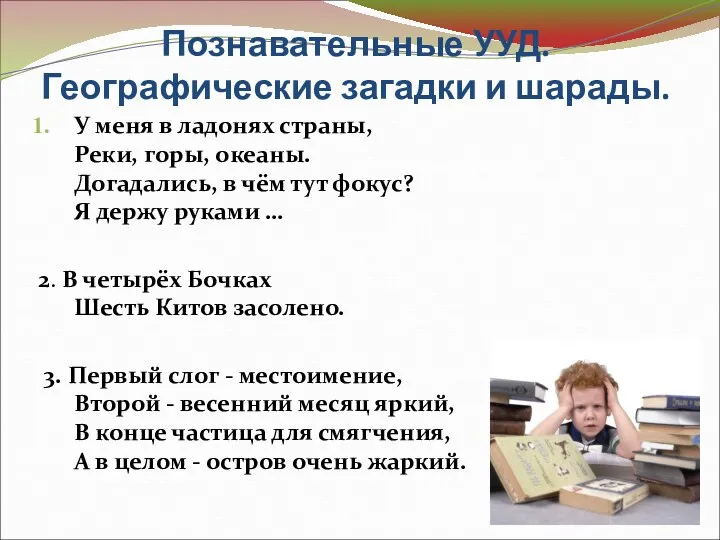 Познавательные УУД.
Географические загадки и шарады.

1. У меня в ладонях страны,
Реки, горы, океаны.
Догадались, в чём тут фокус?
Я держу руками …

2. В четырёх Бочках
Шесть Китов засолено.

3. Первый слог - местоимение,
Второй - весенний месяц яркий,
В конце частица для смягчения,
А в целом - остров очень жаркий.